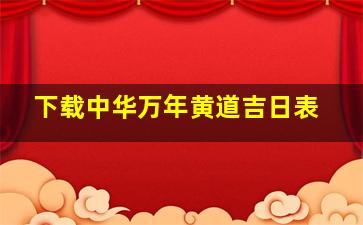 下载中华万年黄道吉日表